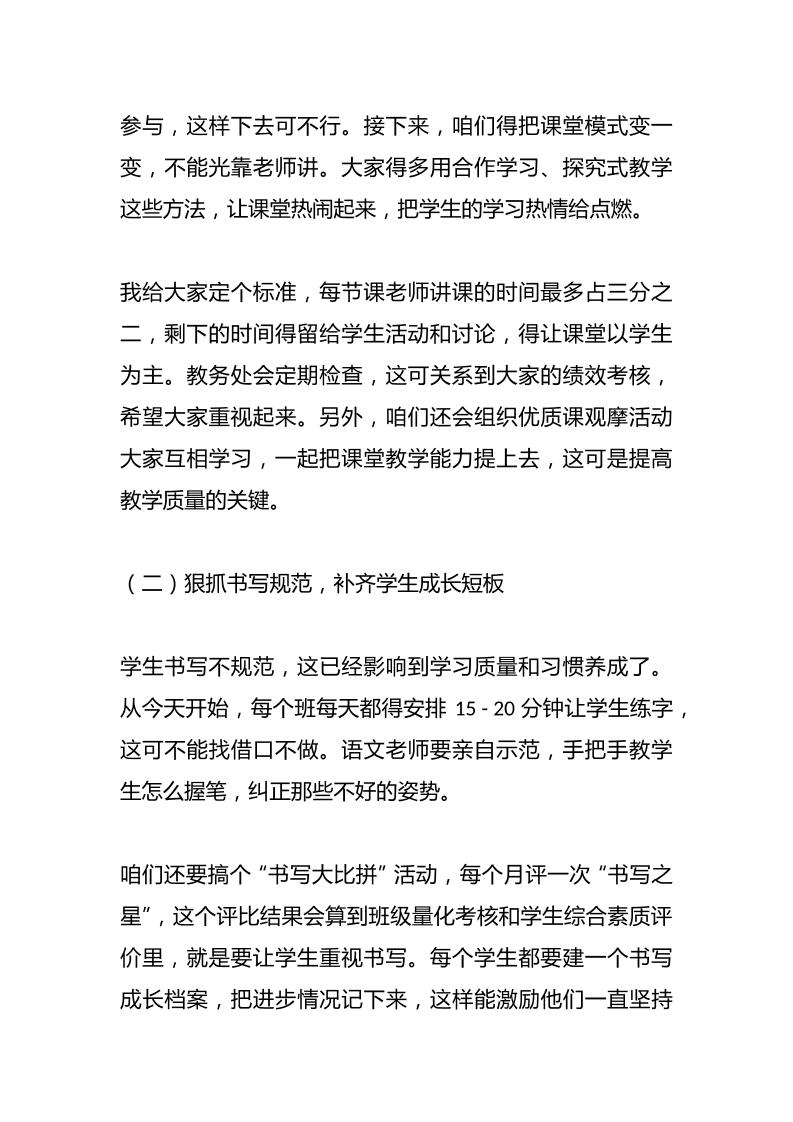 参与，这样下去可不行。接下来，咱们得把课堂模式变一变，不能光靠老师讲。大家得多用合作学习、探究式教学这些方法，让课堂热闹起来，把学生的学习热情给点燃。

我给大家定个标准，每节课老师讲课的时间最多占三分之二，剩下的时间得留给学生活动和讨论，得让课堂以学生为主。教务处会定期检查，这可关系到大家的绩效考核，希望大家重视起来。另外，咱们还会组织优质课观摩活动大家互相学习，一起把课堂教学能力提上去，这可是提高教学质量的关键。

（二）狠抓书写规范，补齐学生成长短板

学生书写不规范，这已经影响到学习质量和习惯养成了。从今天开始，每个班每天都得安排 15 - 20 分钟让学生练字，这可不能找借口不做。语文老师要亲自示范，手把手教学生怎么握笔，纠正那些不好的姿势。

咱们还要搞个“书写大比拼”活动，每个月评一次“书写之星”，这个评比结果会算到班级量化考核和学生综合素质评价里，就是要让学生重视书写。每个学生都要建一个书写成长档案，把进步情况记下来，这样能激励他们一直坚持